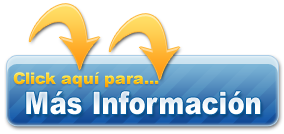 Click aquí para...
Más Información